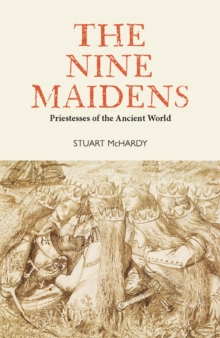 THE NINE MAIDENS

Priestesses of the Ancient World

STUART McHARDY